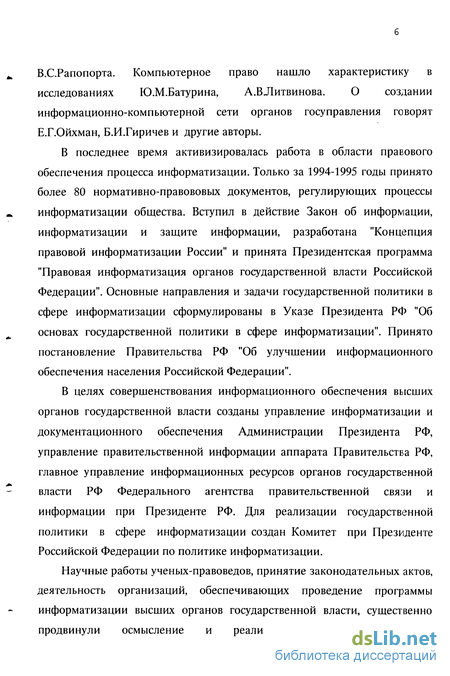 6

В.С.Рапопорта. Компьютерное право нашло характеристику в исследованиях Ю.М.Батурина, А.В.Литвинова. О создании информационно-компьютерной сети органов госуправления говорят Е.Г.Ойхман, Б.И.Гиричев и другие авторы.

В последнее время активизировалась работа в области правового обеспечения процесса информатизации. Только за 1994-1995 годы принято более 80 нормативно-правововых документов, регулирующих процессы информатизации общества. Вступил в действие Закон об информации, информатизации и защите информации, разработана "Концепция правовой информатизации России" и принята Президентская программа "Правовая информатизация органов государственной власти Российской Федерации". Основные направления и задачи государственной политики в сфере информатизации сформулированы в Указе Президента РФ "Об основах государственной политики в сфере информатизации". Принято постановление Правительства РФ "Об улучшении информационного обеспечения населения Российской Федерации".

В целях совершенствования информационного обеспечения высших органов государственной власти созданы управление информатизации и документационного обеспечения Администрации Президента РФ, управление правительственной информации аппарата Правительства РФ, главное управление информационных ресурсов органов государственной власти РФ Федерального агентства правительственной связи и информации при Президенте РФ. Для реализации государственной политики в сфере информатизации создан Комитет при Президенте Российской Федерации по политике информатизации.

Научные работы ученых-правоведов, принятие законодательных актов, деятельность организаций, обеспечивающих проведение программы информатизации высших органов государственной власти, существенно продвинули осмысление и реали

dsLib.net
библиотека диссертаций